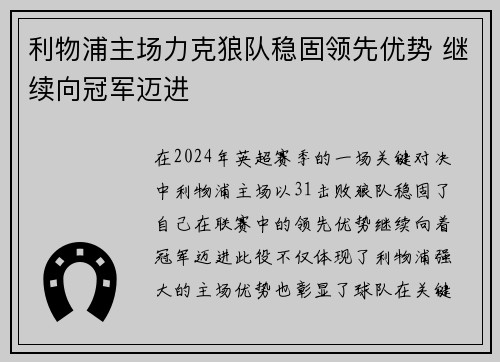 利物浦主场力克狼队稳固领先优势 继续向冠军迈进

在2024年英超赛季的一场关键对决中利物浦主场以31击败狼队稳固了自己在联赛中的领先优势继续向着冠军迈进此役不仅体现了利物浦强大的主场优势也彰显了球队在关键